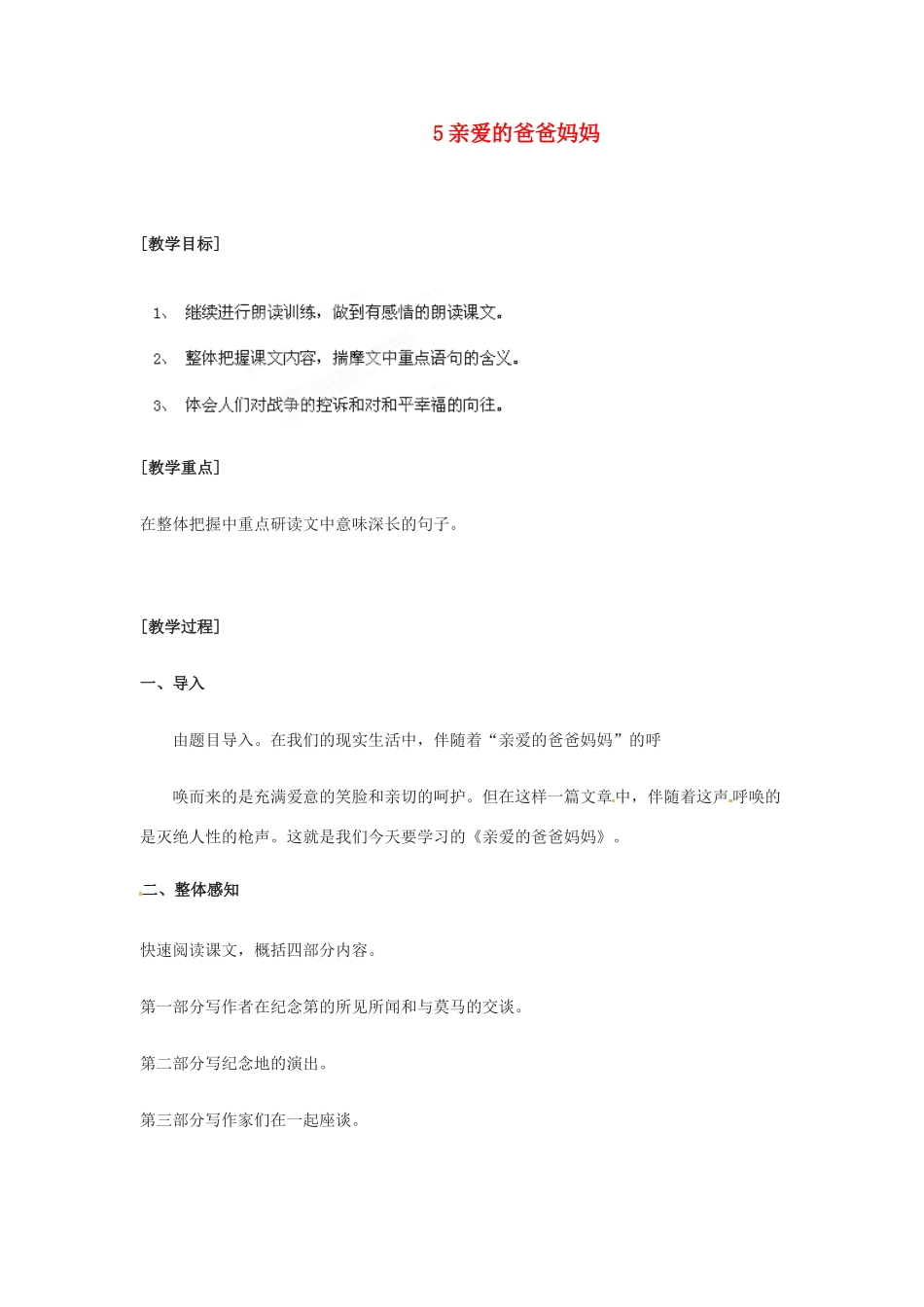 5 亲爱的爸爸妈妈

[教学目标]

1、 继续进行朗读训练，做到有感情的朗读课文。

2、 整体把握课文内容，揣摩文中重点语句的含义。

3、 体会人们对战争的控诉和对和平幸福的向往。

[教学重点]

在整体把握中重点研读文中意味深长的句子。

[教学过程]

一、导入

由题目导入。在我们的现实生活中，伴随着“亲爱的爸爸妈妈”的呼

唤而来的是充满爱意的笑脸和亲切的呵护。但在这样一篇文章中，伴随着这声呼唤的是灭绝人性的枪声。这就是我们今天要学习的《亲爱的爸爸妈妈》。

二、整体感知

快速阅读课文，概括四部分内容。

第一部分写作者在纪念第的所见所闻和与莫马的交谈。

第二部分写纪念地的演出。

第三部分写作家们在一起座谈。